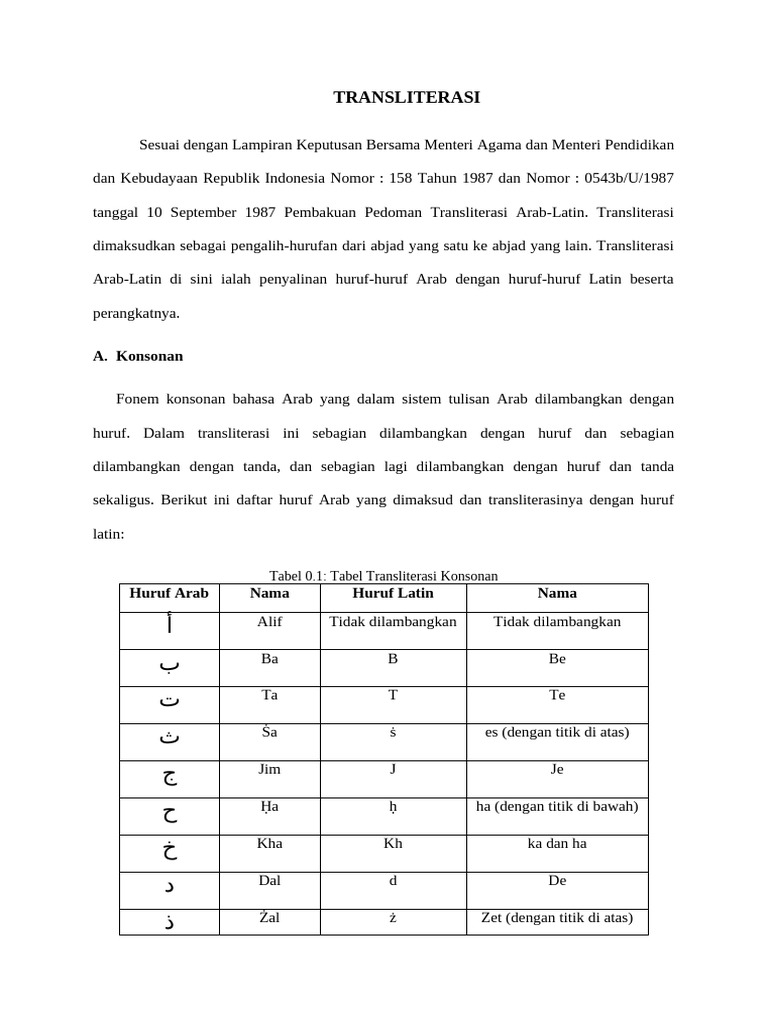 TRANSLITERASI

Sesuai dengan Lampiran Keputusan Bersama Menteri Agama dan Menteri Pendidikan dan Kebudayaan Republik Indonesia Nomor : 158 Tahun 1987 dan Nomor : 0543b/U/1987 tanggal 10 September 1987 Pembakuan Pedoman Transliterasi Arab-Latin. Transliterasi dimaksudkan sebagai pengalih-hurufan dari abjad yang satu ke abjad yang lain. Transliterasi Arab-Latin di sini ialah penyalinan huruf-huruf Arab dengan huruf-huruf Latin beserta perangkatnya.

A. Konsonan

Fonem konsonan bahasa Arab yang dalam sistem tulisan Arab dilambangkan dengan huruf. Dalam transliterasi ini sebagian dilambangkan dengan huruf dan sebagian dilambangkan dengan tanda, dan sebagian lagi dilambangkan dengan huruf dan tanda sekaligus. Berikut ini daftar huruf Arab yang dimaksud dan transliterasinya dengan huruf latin:

Tabel 0.1: Tabel Transliterasi Konsonan

| Huruf Arab | Nama | Huruf Latin | Nama |
|---|---|---|---|
| أ | Alif | Tidak dilambangkan | Tidak dilambangkan |
| ب | Ba | B | Be |
| ت | Ta | T | Te |
| ث | Ṡa | ṡ | es (dengan titik di atas) |
| ج | Jim | J | Je |
| ح | Ḥa | ḥ | ha (dengan titik di bawah) |
| خ | Kha | Kh | ka dan ha |
| د | Dal | d | De |
| ذ | Żal | ż | Zet (dengan titik di atas) |